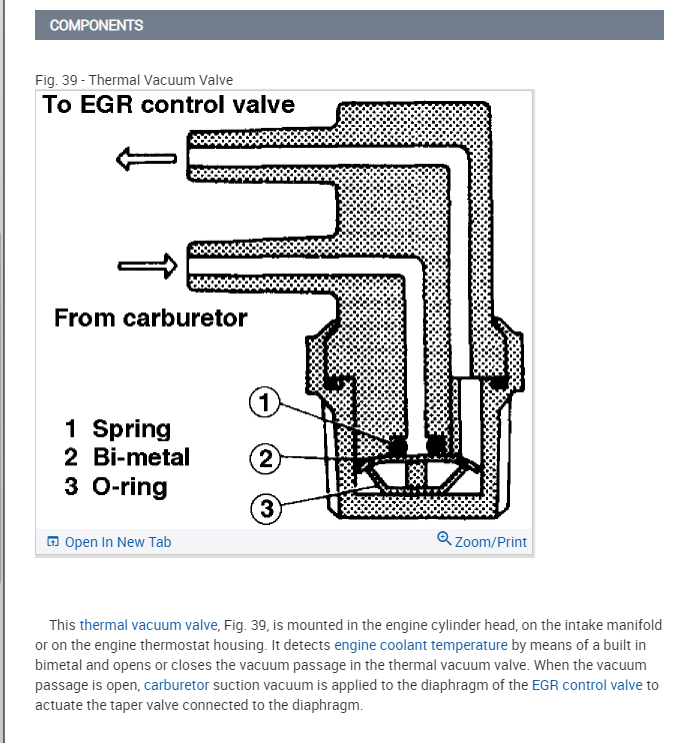 COMPONENTS

Fig. 39 - Thermal Vacuum Valve

To EGR control valve

From carburetor

1 Spring
2 Bi-metal
3 O-ring

1

2

3

Open In New Tab

Zoom/Print

This thermal vacuum valve, Fig. 39, is mounted in the engine cylinder head, on the intake manifold or on the engine thermostat housing. It detects engine coolant temperature by means of a built in bimetal and opens or closes the vacuum passage in the thermal vacuum valve. When the vacuum passage is open, carburetor suction vacuum is applied to the diaphragm of the EGR control valve to actuate the taper valve connected to the diaphragm.